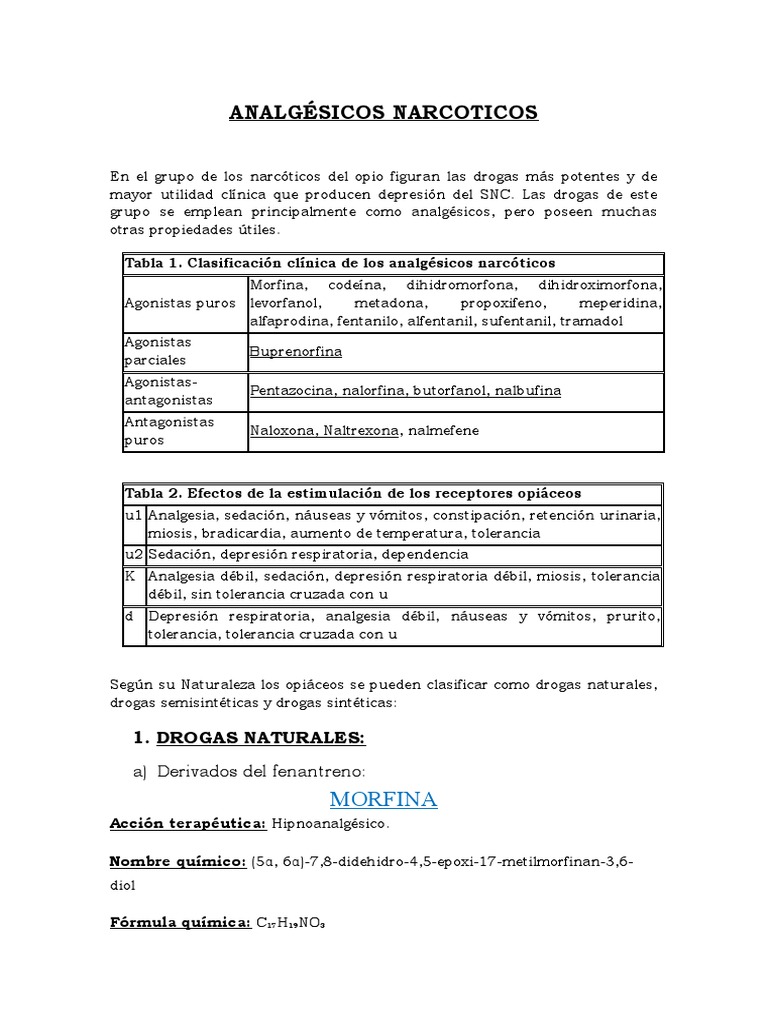 ANALGÉSICOS NARCOTICOS

En el grupo de los narcóticos del opio figuran las drogas más potentes y de mayor utilidad clínica que producen depresión del SNC. Las drogas de este grupo se emplean principalmente como analgésicos, pero poseen muchas otras propiedades útiles.

| Tabla 1. Clasificación clínica de los analgésicos narcóticos | |
|---|---|
| Agonistas puros | Morfina, codeína, dihidromorfona, dihidroximorfona, levorfanol, metadona, propoxifeno, meperidina, alfaprodina, fentanilo, alfentanil, sufentanil, tramadol |
| Agonistas parciales | Buprenorfina |
| Agonistas-antagonistas | Pentazocina, nalorfina, butorfanol, nalbufina |
| Antagonistas puros | Naloxona, Naltrexona, nalmefene |

| Tabla 2. Efectos de la estimulación de los receptores opiáceos | |
|---|---|
| u1 | Analgesia, sedación, náuseas y vómitos, constipación, retención urinaria, miosis, bradicardia, aumento de temperatura, tolerancia |
| u2 | Sedación, depresión respiratoria, dependencia |
| K | Analgesia débil, sedación, depresión respiratoria débil, miosis, tolerancia débil, sin tolerancia cruzada con u |
| d | Depresión respiratoria, analgesia débil, náuseas y vómitos, prurito, tolerancia, tolerancia cruzada con u |

Según su Naturaleza los opiáceos se pueden clasificar como drogas naturales, drogas semisintéticas y drogas sintéticas:

1. DROGAS NATURALES:

a) Derivados del fenantreno:

MORFINA

Acción terapéutica: Hipnoanalgésico.

Nombre químico: (5α, 6α)-7,8-didehidro-4,5-epoxi-17-metilmorfinan-3,6-diol

Fórmula química: $C_{17}H_{19}NO_3$